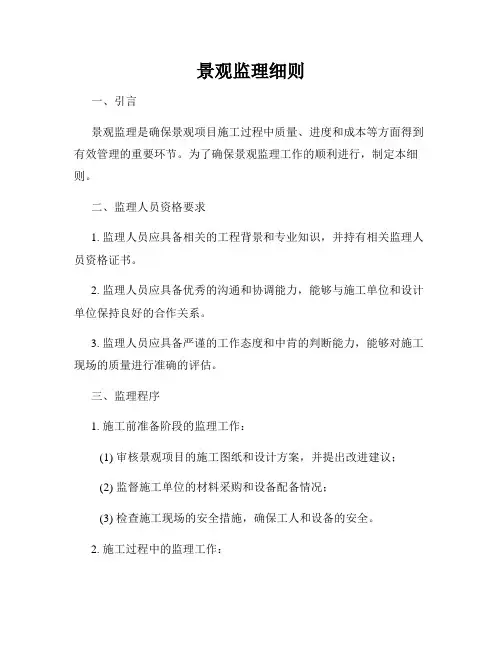 景观监理细则

一、引言

景观监理是确保景观项目施工过程中质量、进度和成本等方面得到有效管理的重要环节。为了确保景观监理工作的顺利进行，制定本细则。

二、监理人员资格要求

1. 监理人员应具备相关的工程背景和专业知识，并持有相关监理人员资格证书。

2. 监理人员应具备优秀的沟通和协调能力，能够与施工单位和设计单位保持良好的合作关系。

3. 监理人员应具备严谨的工作态度和中肯的判断能力，能够对施工现场的质量进行准确的评估。

三、监理程序

1. 施工前准备阶段的监理工作：

(1) 审核景观项目的施工图纸和设计方案，并提出改进建议；

(2) 监督施工单位的材料采购和设备配备情况；

(3) 检查施工现场的安全措施，确保工人和设备的安全。

2. 施工过程中的监理工作：